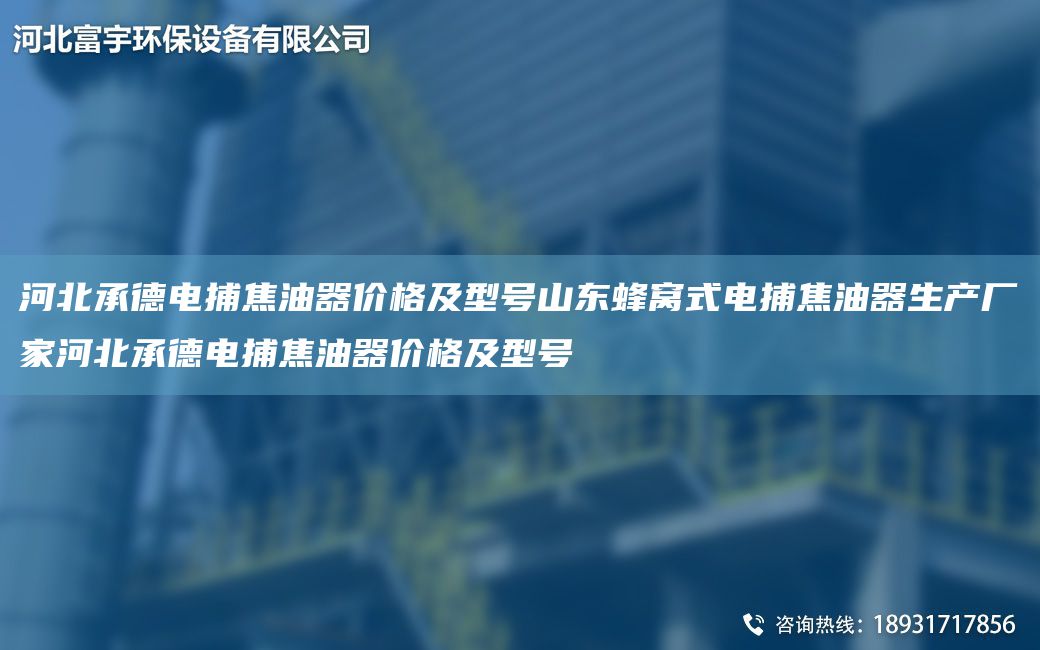 河北富宇环保设备有限公司

河北承德电捕焦油器价格及型号山东蜂窝式电捕焦油器生产厂家河北承德电捕焦油器价格及型号

咨询热线：18931717856